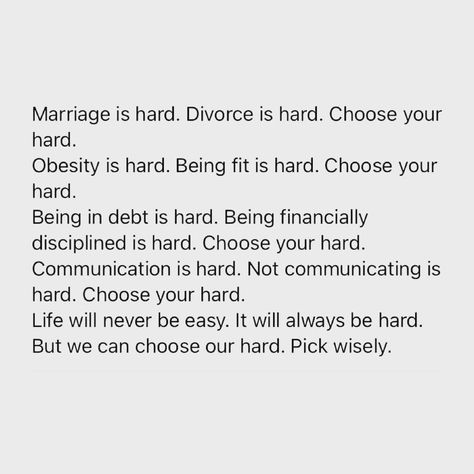 Marriage is hard. Divorce is hard. Choose your hard.
Obesity is hard. Being fit is hard. Choose your hard.
Being in debt is hard. Being financially disciplined is hard. Choose your hard.
Communication is hard. Not communicating is hard. Choose your hard.
Life will never be easy. It will always be hard. But we can choose our hard. Pick wisely.